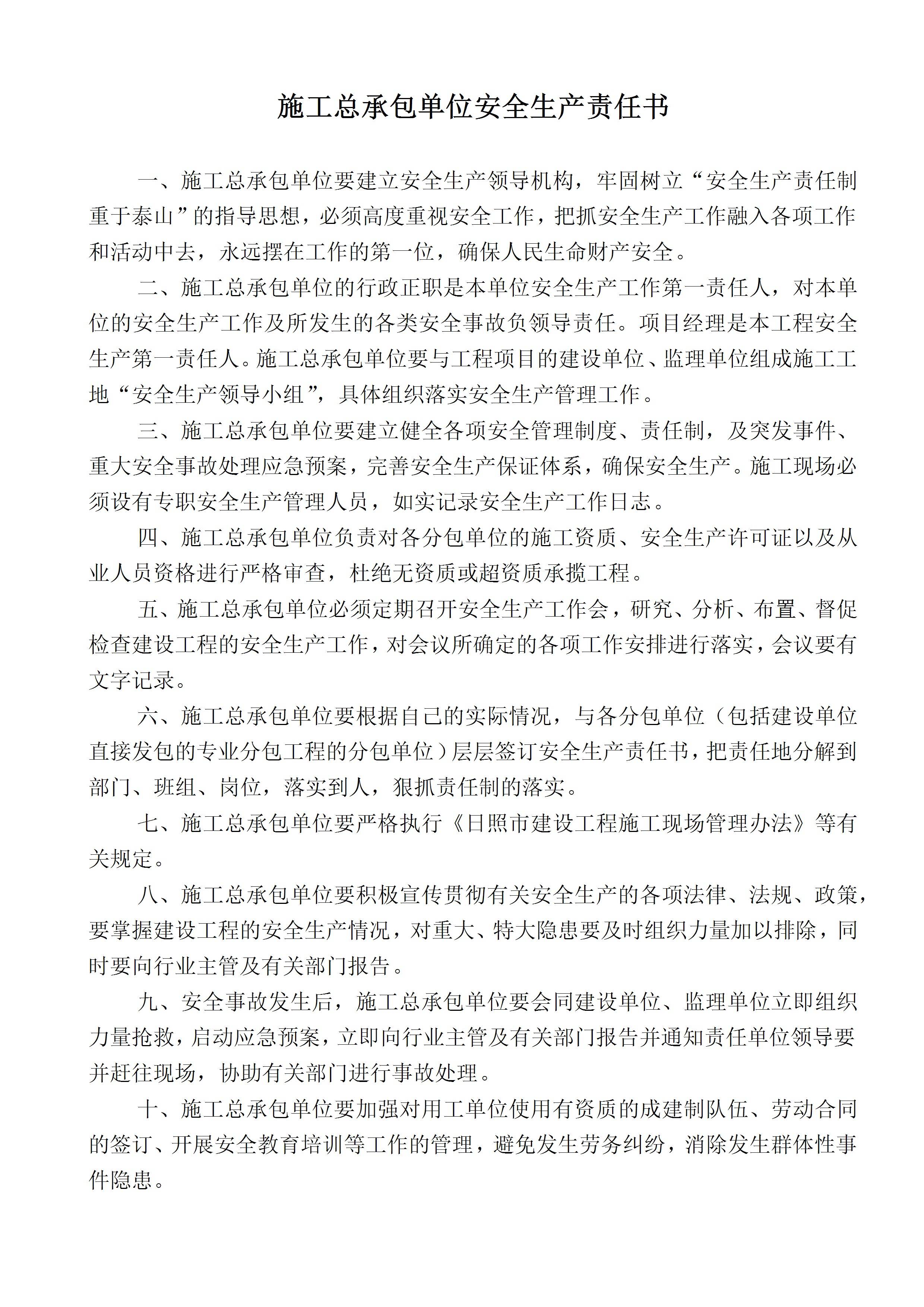 施工总承包单位安全生产责任书

一、施工总承包单位要建立安全生产领导机构，牢固树立“安全生产责任制重于泰山”的指导思想，必须高度重视安全工作，把抓安全生产工作融入各项工作和活动中去，永远摆在工作的第一位，确保人民生命财产安全。

二、施工总承包单位的行政正职是本单位安全生产工作第一责任人，对本单位的安全生产工作及所发生的各类安全事故负领导责任。项目经理是本工程安全生产第一责任人。施工总承包单位要与工程项目的建设单位、监理单位组成施工工地“安全生产领导小组”，具体组织落实安全生产管理工作。

三、施工总承包单位要建立健全各项安全管理制度、责任制，及突发事件、重大安全事故处理应急预案，完善安全生产保证体系，确保安全生产。施工现场必须设有专职安全生产管理人员，如实记录安全生产工作日志。

四、施工总承包单位负责对各分包单位的施工资质、安全生产许可证以及从业人员资格进行严格审查，杜绝无资质或超资质承揽工程。

五、施工总承包单位必须定期召开安全生产工作会，研究、分析、布置、督促检查建设工程的安全生产工作，对会议所确定的各项工作安排进行落实，会议要有文字记录。

六、施工总承包单位要根据自己的实际情况，与各分包单位（包括建设单位直接发包的专业分包工程的分包单位）层层签订安全生产责任书，把责任地分解到部门、班组、岗位，落实到人，狠抓责任制的落实。

七、施工总承包单位要严格执行《日照市建设工程施工现场管理办法》等有关规定。

八、施工总承包单位要积极宣传贯彻有关安全生产的各项法律、法规、政策，要掌握建设工程的安全生产情况，对重大、特大隐患要及时组织力量加以排除，同时要向行业主管及有关部门报告。

九、安全事故发生后，施工总承包单位要会同建设单位、监理单位立即组织力量抢救，启动应急预案，立即向行业主管及有关部门报告并通知责任单位领导要并赶往现场，协助有关部门进行事故处理。

十、施工总承包单位要加强对用工单位使用有资质的成建制队伍、劳动合同的签订、开展安全教育培训等工作的管理，避免发生劳务纠纷，消除发生群体性事件隐患。